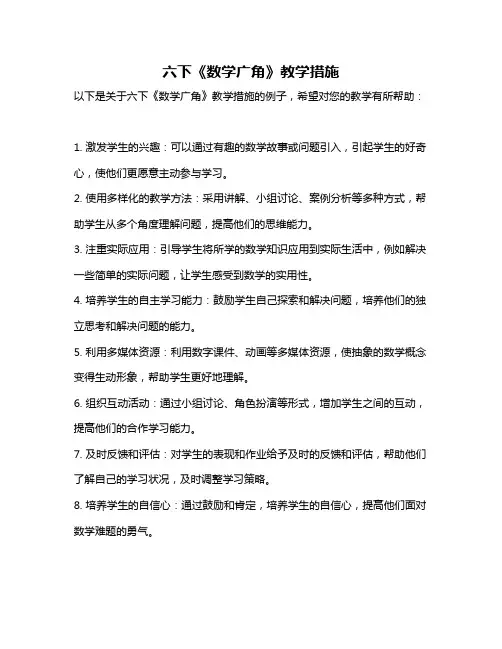 六下《数学广角》教学措施

以下是关于六下《数学广角》教学措施的例子，希望对您的教学有所帮助：

1. 激发学生的兴趣：可以通过有趣的数学故事或问题引入，引起学生的好奇心，使他们更愿意主动参与学习。

2. 使用多样化的教学方法：采用讲解、小组讨论、案例分析等多种方式，帮助学生从多个角度理解问题，提高他们的思维能力。

3. 注重实际应用：引导学生将所学的数学知识应用到实际生活中，例如解决一些简单的实际问题，让学生感受到数学的实用性。

4. 培养学生的自主学习能力：鼓励学生自己探索和解决问题，培养他们的独立思考和解决问题的能力。

5. 利用多媒体资源：利用数字课件、动画等多媒体资源，使抽象的数学概念变得生动形象，帮助学生更好地理解。

6. 组织互动活动：通过小组讨论、角色扮演等形式，增加学生之间的互动，提高他们的合作学习能力。

7. 及时反馈和评估：对学生的表现和作业给予及时的反馈和评估，帮助他们了解自己的学习状况，及时调整学习策略。

8. 培养学生的自信心：通过鼓励和肯定，培养学生的自信心，提高他们面对数学难题的勇气。